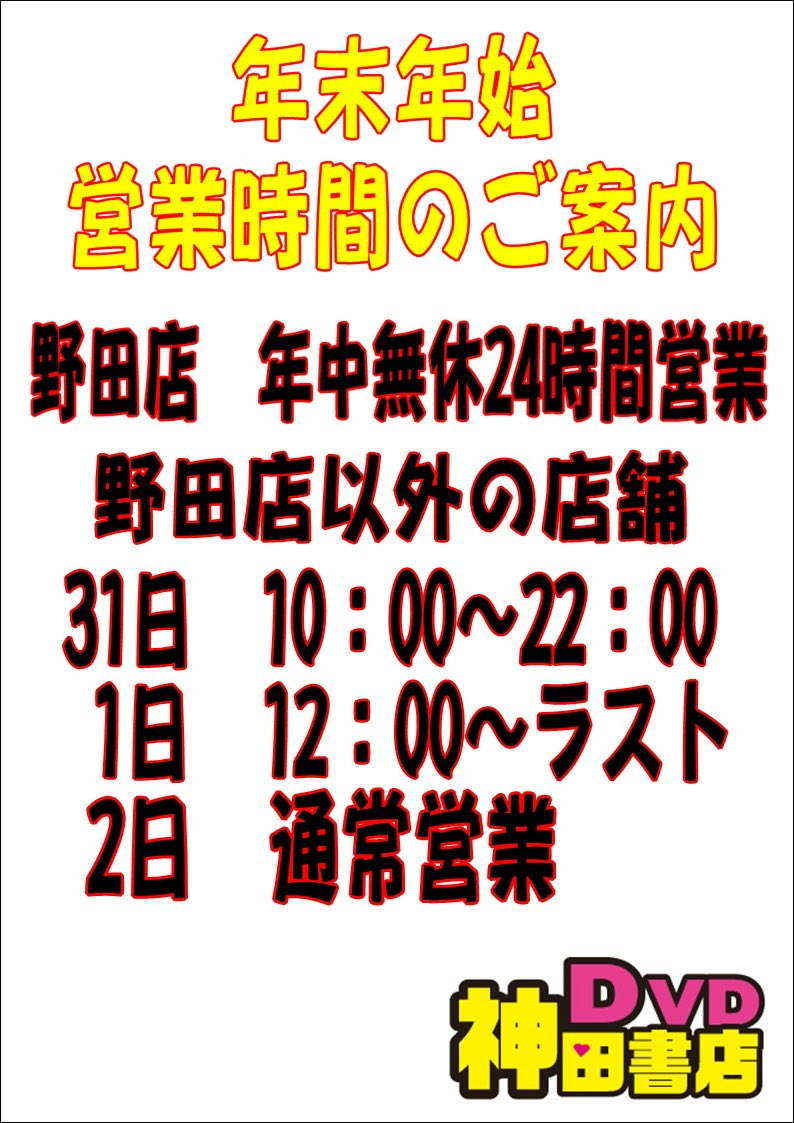 年末年始
営業時間のご案内

野田店　年中無休24時間営業

野田店以外の店舗

31日　10：00～22：00
1日　12：00～ラスト
2日　通常営業

DVD
神田書店